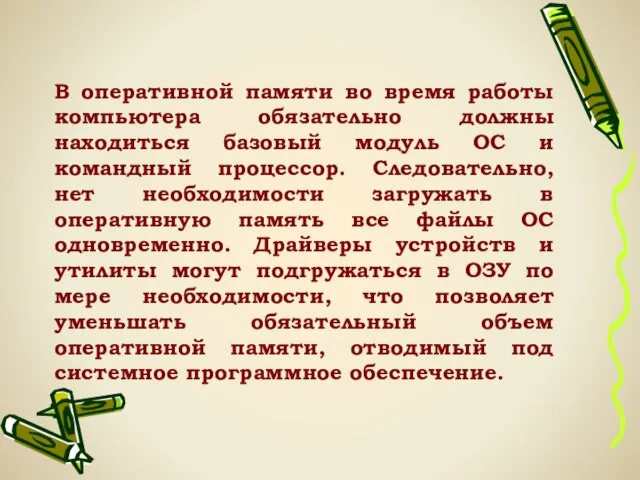 В оперативной памяти во время работы компьютера обязательно должны находиться базовый модуль ОС и командный процессор. Следовательно, нет необходимости загружать в оперативную память все файлы ОС одновременно. Драйверы устройств и утилиты могут подгружаться в ОЗУ по мере необходимости, что позволяет уменьшать обязательный объем оперативной памяти, отводимый под системное программное обеспечение.